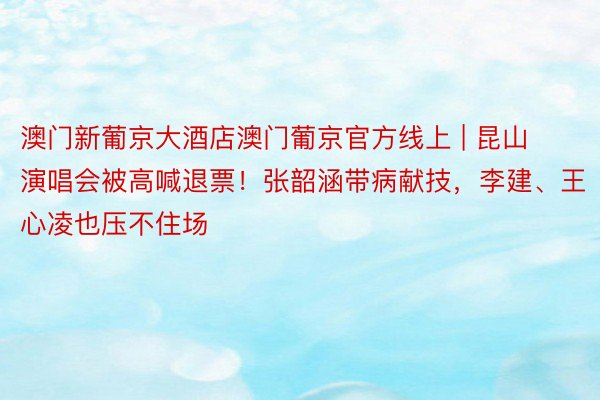 澳门新葡京大酒店澳门葡京官方线上 | 昆山演唱会被高喊退票！张韶涵带病献技，李建、王心凌也压不住场